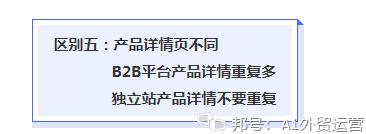 区别五：产品详情页不同

B2B平台产品详情重复多

独立站产品详情不要重复

邦号：AI外贸运营